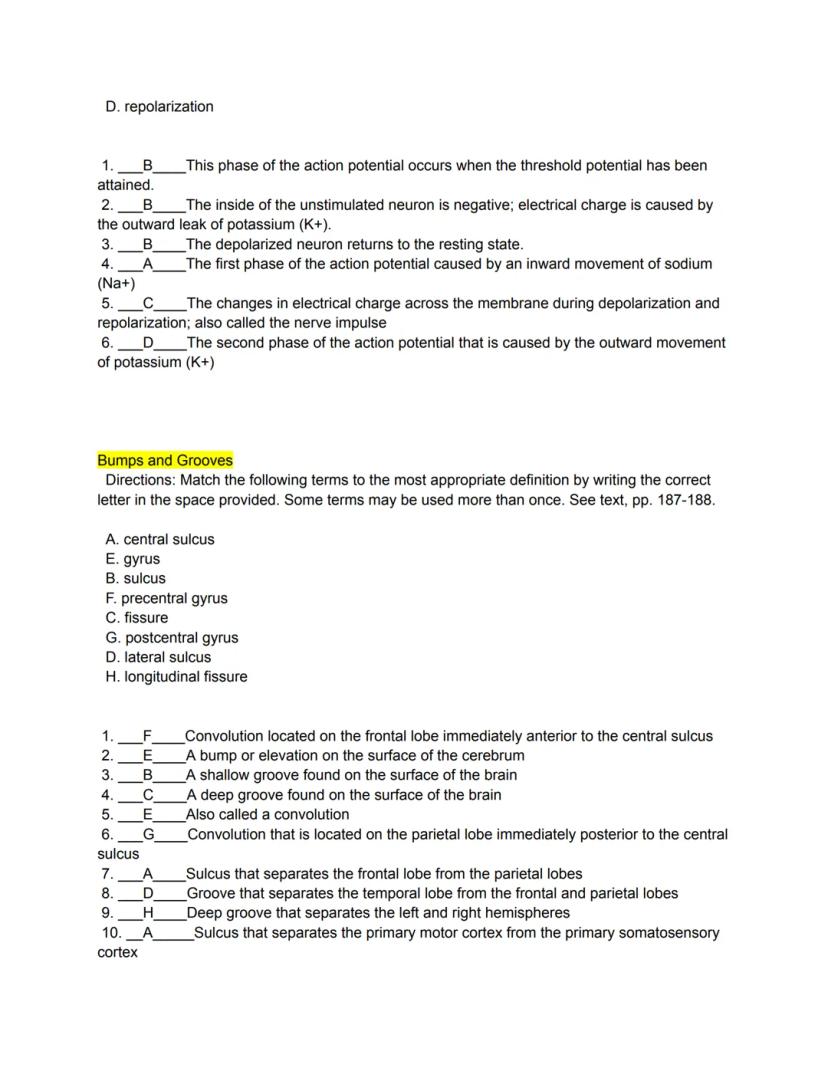 D. repolarization

1. ___B____This phase of the action potential occurs when the threshold potential has been attained.
2. ___B____The inside of the unstimulated neuron is negative; electrical charge is caused by the outward leak of potassium (K+).
3. ___B____The depolarized neuron returns to the resting state.
4. ___A____The first phase of the action potential caused by an inward movement of sodium (Na+)
5. ___C____The changes in electrical charge across the membrane during depolarization and repolarization; also called the nerve impulse
6. ___D____The second phase of the action potential that is caused by the outward movement of potassium (K+)

Bumps and Grooves
Directions: Match the following terms to the most appropriate definition by writing the correct letter in the space provided. Some terms may be used more than once. See text, pp. 187-188.

A. central sulcus
E. gyrus
B. sulcus
F. precentral gyrus
C. fissure
G. postcentral gyrus
D. lateral sulcus
H. longitudinal fissure

1. ___F____Convolution located on the frontal lobe immediately anterior to the central sulcus
2. ___E____A bump or elevation on the surface of the cerebrum
3. ___B____A shallow groove found on the surface of the brain
4. ___C____A deep groove found on the surface of the brain
5. ___E____Also called a convolution
6. ___G____Convolution that is located on the parietal lobe immediately posterior to the central sulcus
7. ___A____Sulcus that separates the frontal lobe from the parietal lobes
8. ___D____Groove that separates the temporal lobe from the frontal and parietal lobes
9. ___H____Deep groove that separates the left and right hemispheres
10. __A_____Sulcus that separates the primary motor cortex from the primary somatosensory cortex